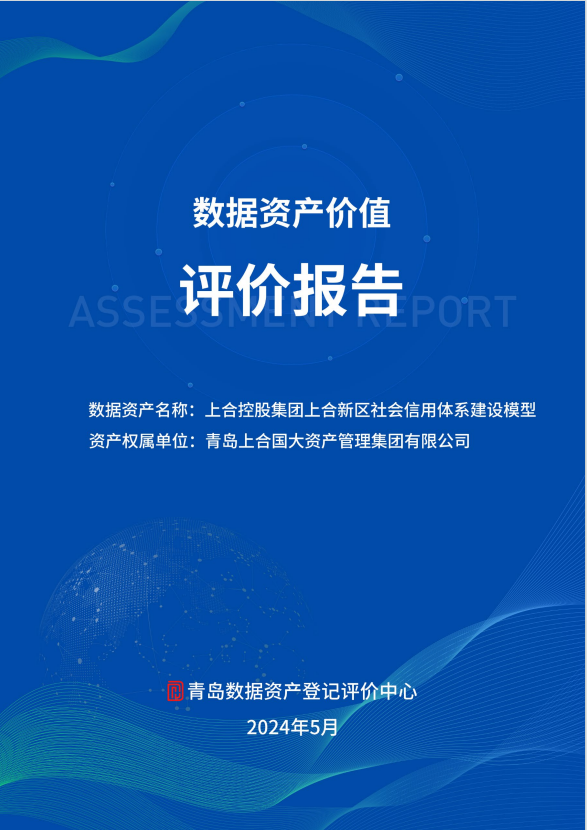 数据资产价值

评价报告

ASSESSMENT REPORT

数据资产名称：上合控股集团上合新区社会信用体系建设模型
资产权属单位：青岛上合国大资产管理集团有限公司

青岛数据资产登记评价中心
2024年5月